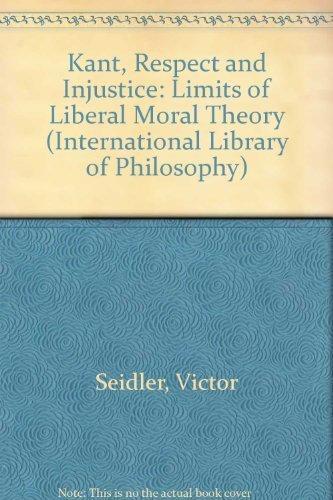 Kant, Respect and Injustice: Limits of Liberal Moral Theory (International Library of Philosophy)

Seidler, Victor

Note: This is no the actual book cover